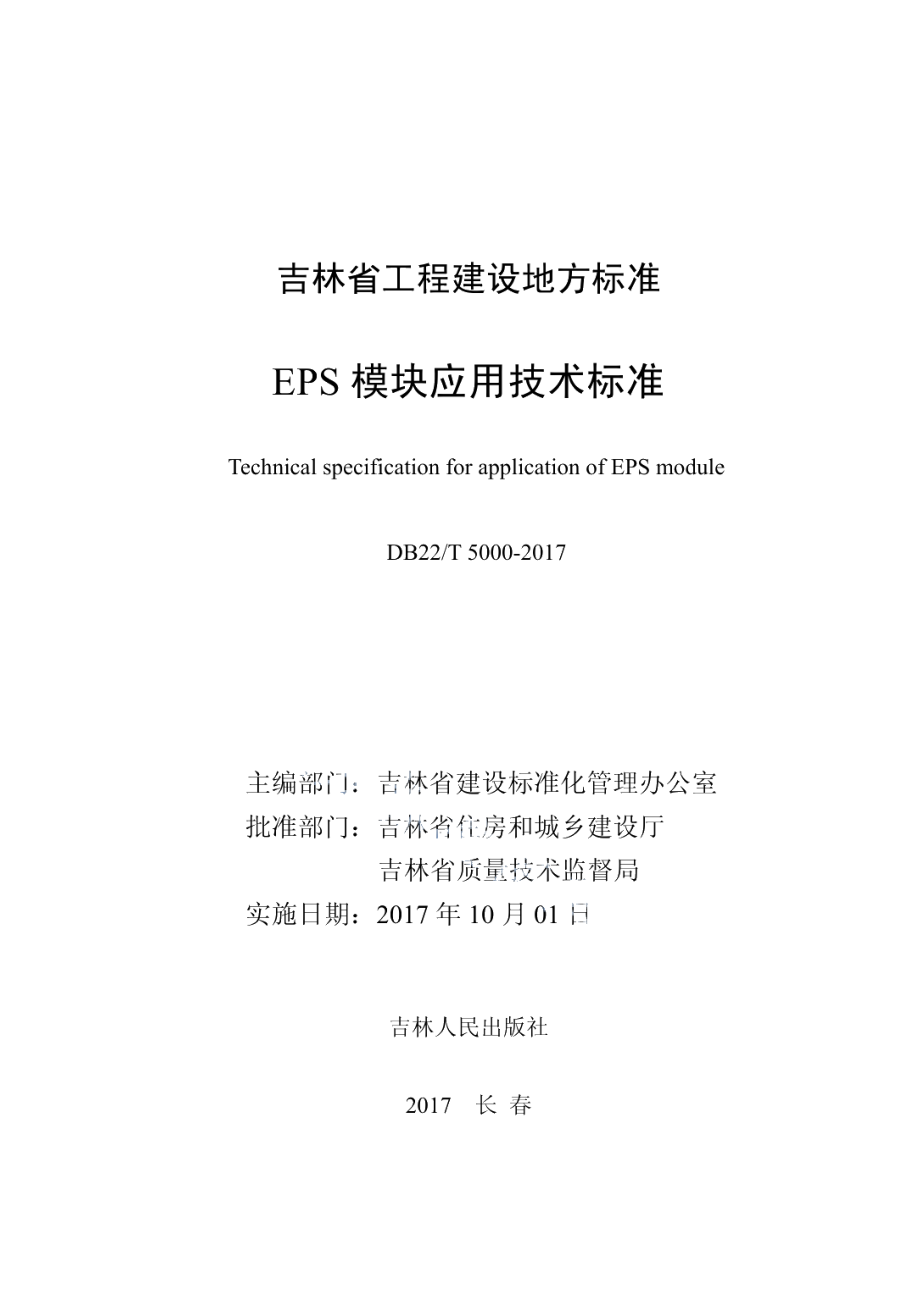 吉林省工程建设地方标准

EPS 模块应用技术标准

Technical specification for application of EPS module

DB22/T 5000-2017

主编部门：吉林省建设标准化管理办公室
批准部门：吉林省住房和城乡建设厅
吉林省质量技术监督局
实施日期：2017 年 10 月 01 日

吉林人民出版社

2017　长 春